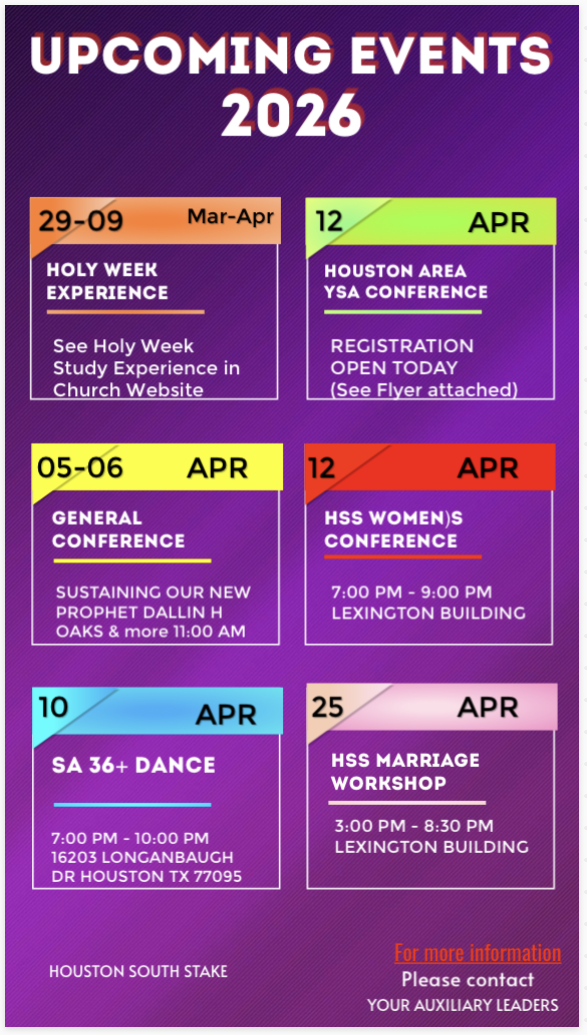 UPCOMING EVENTS 2026

29-09 Mar-Apr

HOLY WEEK EXPERIENCE

See Holy Week Study Experience in Church Website

12 APR

HOUSTON AREA YSA CONFERENCE

REGISTRATION OPEN TODAY (See Flyer attached)

05-06 APR

GENERAL CONFERENCE

SUSTAINING OUR NEW PROPHET DALLIN H OAKS & more 11:00 AM

12 APR

HSS WOMEN)S CONFERENCE

7:00 PM - 9:00 PM LEXINGTON BUILDING

10 APR

SA 36+ DANCE

7:00 PM - 10:00 PM 16203 LONGANBAUGH DR HOUSTON TX 77095

25 APR

HSS MARRIAGE WORKSHOP

3:00 PM - 8:30 PM LEXINGTON BUILDING

HOUSTON SOUTH STAKE

For more information
Please contact
YOUR AUXILIARY LEADERS